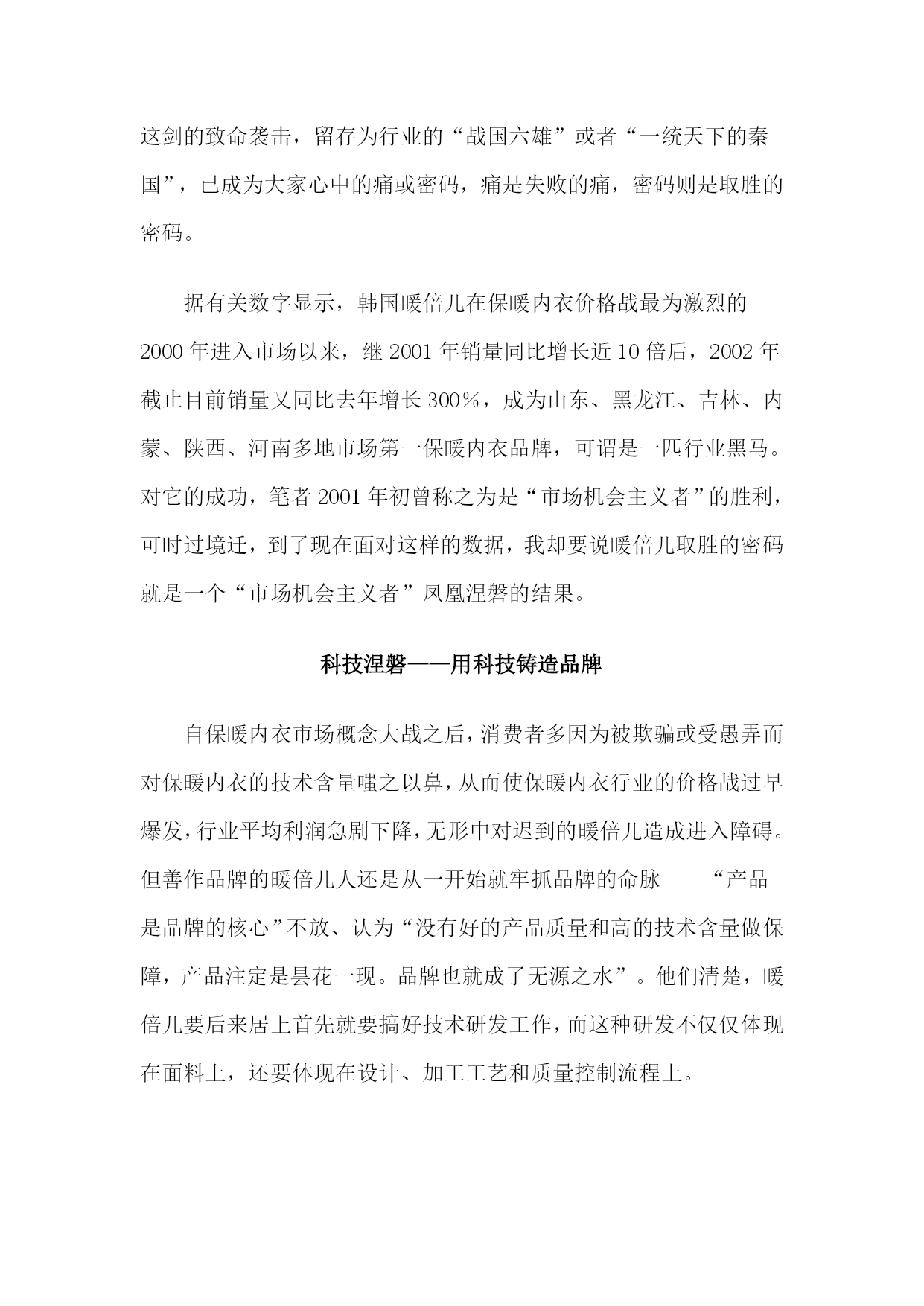 这剑的致命袭击，留存为行业的“战国六雄”或者“一统天下的秦国”，已成为大家心中的痛或密码，痛是失败的痛，密码则是取胜的密码。

据有关数字显示，韩国暖倍儿在保暖内衣价格战最为激烈的2000年进入市场以来，继2001年销量同比增长近10倍后，2002年截止目前销量又同比去年增长300%，成为山东、黑龙江、吉林、内蒙、陕西、河南多地市场第一保暖内衣品牌，可谓是一匹行业黑马。对它的成功，笔者2001年初曾称之为是“市场机会主义者”的胜利，可时过境迁，到了现在面对这样的数据，我却要说暖倍儿取胜的密码就是一个“市场机会主义者”凤凰涅磐的结果。

科技涅磐——用科技铸造品牌

自保暖内衣市场概念大战之后，消费者多因为被欺骗或受愚弄而对保暖内衣的技术含量嗤之以鼻，从而使保暖内衣行业的价格战过早爆发，行业平均利润急剧下降，无形中对迟到的暖倍儿造成进入障碍。但善作品牌的暖倍儿人还是从一开始就牢抓品牌的命脉——“产品是品牌的核心”不放、认为“没有好的产品质量和高的技术含量做保障，产品注定是昙花一现。品牌也就成了无源之水”。他们清楚，暖倍儿要后来居上首先就要搞好技术研发工作，而这种研发不仅仅体现在面料上，还要体现在设计、加工工艺和质量控制流程上。